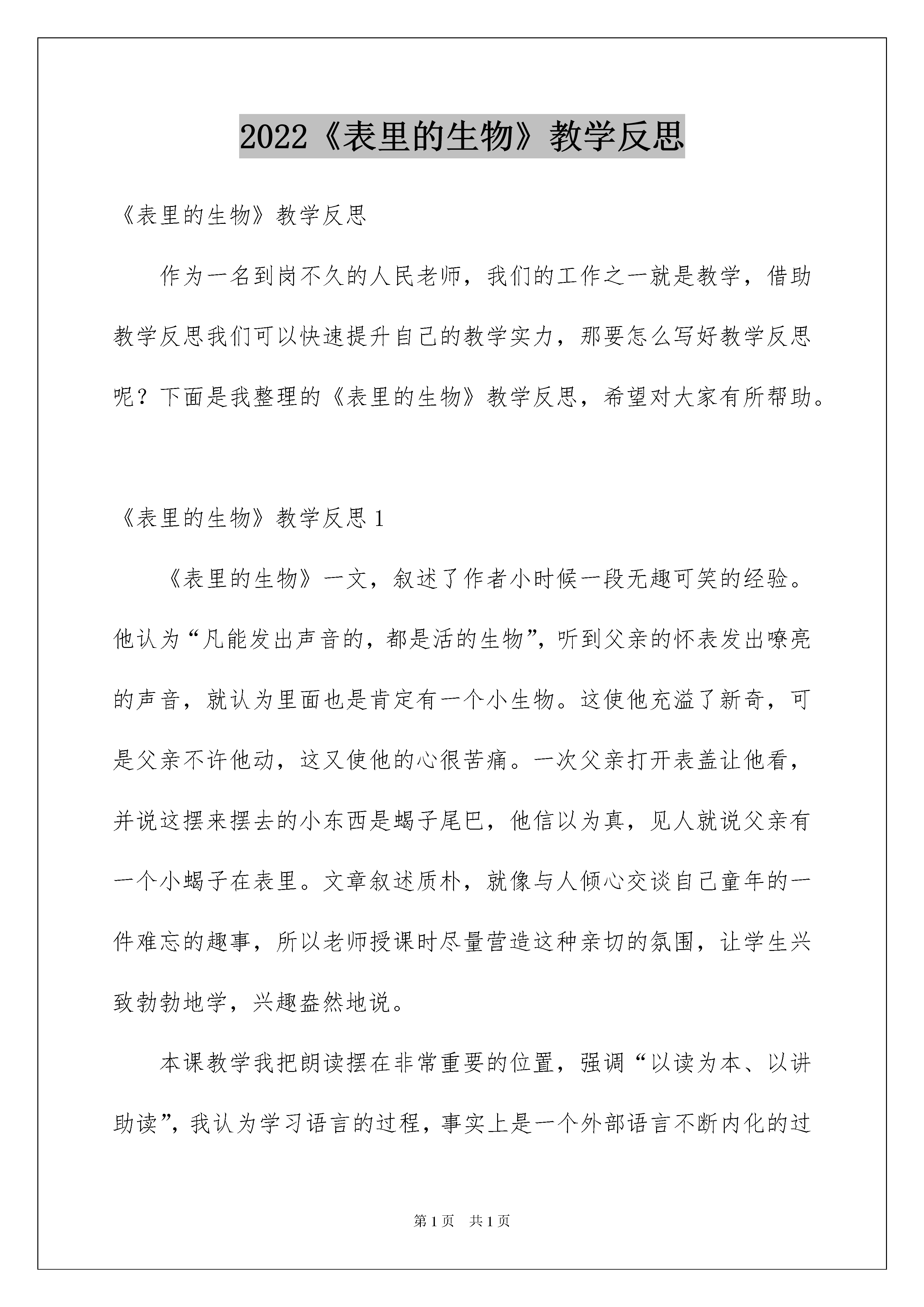 2022《表里的生物》教学反思

《表里的生物》教学反思

作为一名到岗不久的人民老师，我们的工作之一就是教学，借助教学反思我们可以快速提升自己的教学实力，那要怎么写好教学反思呢？下面是我整理的《表里的生物》教学反思，希望对大家有所帮助。

《表里的生物》教学反思1

《表里的生物》一文，叙述了作者小时候一段无趣可笑的经验。他认为“凡能发出声音的，都是活的生物”，听到父亲的怀表发出嘹亮的声音，就认为里面也是肯定有一个小生物。这使他充溢了新奇，可是父亲不许他动，这又使他的心很苦痛。一次父亲打开表盖让他看，并说这摆来摆去的小东西是蝎子尾巴，他信以为真，见人就说父亲有一个小蝎子在表里。文章叙述质朴，就像与人倾心交谈自己童年的一件难忘的趣事，所以老师授课时尽量营造这种亲切的氛围，让学生兴致勃勃地学，兴趣盎然地说。

本课教学我把朗读摆在非常重要的位置，强调“以读为本、以讲助读”，我认为学习语言的过程，事实上是一个外部语言不断内化的过

第1页 共1页